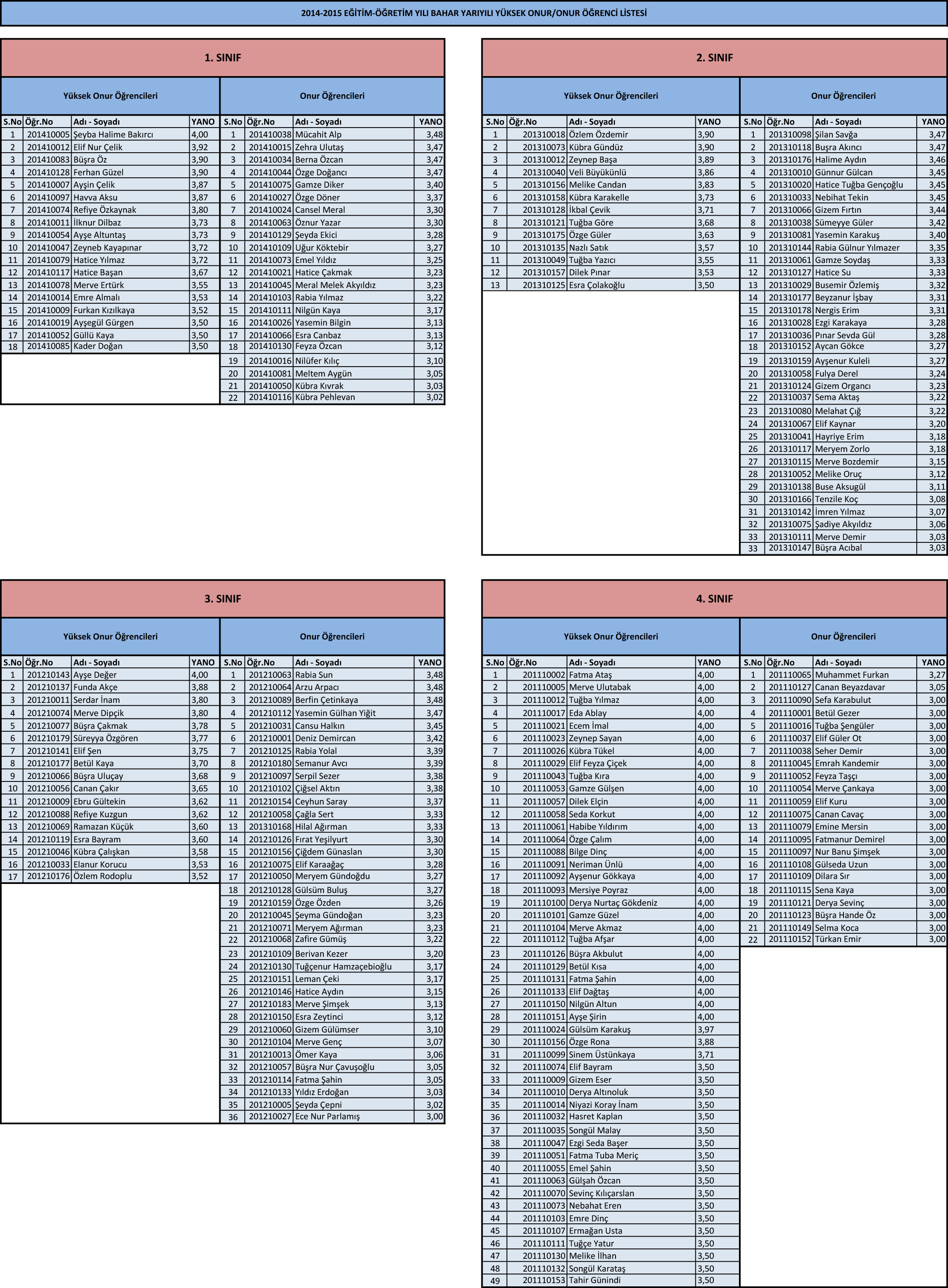 2014-2015 EĞİTİM-ÖĞRETİM YILI BAHAR YARIYILI YÜKSEK ONUR/ONUR ÖĞRENCİ LİSTESİ

1. SINIF

Yüksek Onur Öğrencileri

| S.No | Öğr.No | Adı - Soyadı | YANO |
|---|---|---|---|
| 1 | 201410005 | Şeyba Halime Bakırcı | 4,00 |
| 2 | 201410012 | Elif Nur Çelik | 3,92 |
| 3 | 201410083 | Büşra Öz | 3,90 |
| 4 | 201410128 | Ferhan Güzel | 3,90 |
| 5 | 201410007 | Ayşin Çelik | 3,87 |
| 6 | 201410097 | Havva Aksu | 3,87 |
| 7 | 201410074 | Refiye Özkaynak | 3,80 |
| 8 | 201410011 | İlknur Dilbaz | 3,73 |
| 9 | 201410054 | Ayşe Altuntaş | 3,73 |
| 10 | 201410047 | Zeyneb Kayapınar | 3,72 |
| 11 | 201410079 | Hatice Yılmaz | 3,72 |
| 12 | 201410117 | Hatice Başan | 3,67 |
| 13 | 201410078 | Merve Ertürk | 3,55 |
| 14 | 201410014 | Emre Almalı | 3,53 |
| 15 | 201410009 | Furkan Kızılkaya | 3,52 |
| 16 | 201410019 | Ayşegül Gürgen | 3,50 |
| 17 | 201410052 | Güllü Kaya | 3,50 |
| 18 | 201410085 | Kader Doğan | 3,50 |

Onur Öğrencileri

| S.No | Öğr.No | Adı - Soyadı | YANO |
|---|---|---|---|
| 1 | 201410038 | Mücahit Alp | 3,48 |
| 2 | 201410015 | Zehra Ulutaş | 3,47 |
| 3 | 201410034 | Berna Özcan | 3,47 |
| 4 | 201410044 | Özge Doğancı | 3,47 |
| 5 | 201410075 | Gamze Diker | 3,40 |
| 6 | 201410027 | Özge Döner | 3,37 |
| 7 | 201410024 | Cansel Meral | 3,30 |
| 8 | 201410063 | Öznur Yazar | 3,30 |
| 9 | 201410129 | Şeyda Ekici | 3,28 |
| 10 | 201410109 | Uğur Köktebir | 3,27 |
| 11 | 201410073 | Emel Yıldız | 3,25 |
| 12 | 201410021 | Hatice Çakmak | 3,23 |
| 13 | 201410045 | Meral Melek Akyıldız | 3,23 |
| 14 | 201410103 | Rabia Yılmaz | 3,22 |
| 15 | 201410111 | Nilgün Kaya | 3,17 |
| 16 | 201410026 | Yasemin Bilgin | 3,13 |
| 17 | 201410066 | Esra Canbaz | 3,13 |
| 18 | 201410130 | Feyza Özcan | 3,12 |
| 19 | 201410016 | Nilüfer Kılıç | 3,10 |
| 20 | 201410081 | Meltem Aygün | 3,05 |
| 21 | 201410050 | Kübra Kıvrak | 3,03 |
| 22 | 201410116 | Kübra Pehlevan | 3,02 |

2. SINIF

Yüksek Onur Öğrencileri

| S.No | Öğr.No | Adı - Soyadı | YANO |
|---|---|---|---|
| 1 | 201310018 | Özlem Özdemir | 3,90 |
| 2 | 201310073 | Kübra Gündüz | 3,90 |
| 3 | 201310012 | Zeynep Başa | 3,89 |
| 4 | 201310040 | Veli Büyükünlü | 3,86 |
| 5 | 201310156 | Melike Candan | 3,83 |
| 6 | 201310158 | Kübra Karakelle | 3,73 |
| 7 | 201310128 | İkbal Çevik | 3,71 |
| 8 | 201310121 | Tuğba Göre | 3,68 |
| 9 | 201310175 | Özge Güler | 3,63 |
| 10 | 201310135 | Nazlı Satık | 3,57 |
| 11 | 201310049 | Tuğba Yazıcı | 3,55 |
| 12 | 201310157 | Dilek Pınar | 3,53 |
| 13 | 201310125 | Esra Çolakoğlu | 3,50 |

Onur Öğrencileri

| S.No | Öğr.No | Adı - Soyadı | YANO |
|---|---|---|---|
| 1 | 201310098 | Şilan Savğa | 3,47 |
| 2 | 201310118 | Buşra Akıncı | 3,47 |
| 3 | 201310176 | Halime Aydın | 3,46 |
| 4 | 201310010 | Günnur Gülcan | 3,45 |
| 5 | 201310020 | Hatice Tuğba Gençoğlu | 3,45 |
| 6 | 201310033 | Nebihat Tekin | 3,45 |
| 7 | 201310066 | Gizem Fırtın | 3,44 |
| 8 | 201310038 | Sümeyye Güler | 3,42 |
| 9 | 201310081 | Yasemin Karakuş | 3,40 |
| 10 | 201310144 | Rabia Gülnur Yılmazer | 3,35 |
| 11 | 201310061 | Gamze Soydaş | 3,33 |
| 12 | 201310127 | Hatice Su | 3,33 |
| 13 | 201310029 | Busemir Özlemiş | 3,32 |
| 14 | 201310177 | Beyzanur İşbay | 3,31 |
| 15 | 201310178 | Nergis Erim | 3,31 |
| 16 | 201310028 | Ezgi Karakaya | 3,28 |
| 17 | 201310036 | Pınar Sevda Gül | 3,28 |
| 18 | 201310152 | Aycan Gökce | 3,27 |
| 19 | 201310159 | Ayşenur Kuleli | 3,27 |
| 20 | 201310058 | Fulya Derel | 3,24 |
| 21 | 201310124 | Gizem Organcı | 3,23 |
| 22 | 201310037 | Sema Aktaş | 3,22 |
| 23 | 201310080 | Melahat Çığ | 3,22 |
| 24 | 201310067 | Elif Kaynar | 3,20 |
| 25 | 201310041 | Hayriye Erim | 3,18 |
| 26 | 201310117 | Meryem Zorlo | 3,18 |
| 27 | 201310115 | Merve Bozdemir | 3,15 |
| 28 | 201310052 | Melike Oruç | 3,12 |
| 29 | 201310138 | Buse Aksugül | 3,11 |
| 30 | 201310166 | Tenzile Koç | 3,08 |
| 31 | 201310142 | İmren Yılmaz | 3,07 |
| 32 | 201310075 | Şadiye Akyıldız | 3,06 |
| 33 | 201310111 | Merve Demir | 3,03 |
| 33 | 201310147 | Büşra Acıbal | 3,03 |

3. SINIF

Yüksek Onur Öğrencileri

| S.No | Öğr.No | Adı - Soyadı | YANO |
|---|---|---|---|
| 1 | 201210143 | Ayşe Değer | 4,00 |
| 2 | 201210137 | Funda Akçe | 3,88 |
| 3 | 201210011 | Serdar İnam | 3,80 |
| 4 | 201210074 | Merve Dipçik | 3,80 |
| 5 | 201210077 | Büşra Çakmak | 3,78 |
| 6 | 201210179 | Süreyya Özgören | 3,77 |
| 7 | 201210141 | Elif Şen | 3,75 |
| 8 | 201210177 | Betül Kaya | 3,70 |
| 9 | 201210066 | Büşra Uluçay | 3,68 |
| 10 | 201210056 | Canan Çakır | 3,65 |
| 11 | 201210009 | Ebru Gültekin | 3,62 |
| 12 | 201210088 | Refiye Kuzgun | 3,62 |
| 13 | 201210069 | Ramazan Küçük | 3,60 |
| 14 | 201210119 | Esra Bayram | 3,60 |
| 15 | 201210046 | Kübra Çalışkan | 3,58 |
| 16 | 201210033 | Elanur Korucu | 3,53 |
| 17 | 201210176 | Özlem Rodoplu | 3,52 |

Onur Öğrencileri

| S.No | Öğr.No | Adı - Soyadı | YANO |
|---|---|---|---|
| 1 | 201210063 | Rabia Sun | 3,48 |
| 2 | 201210064 | Arzu Arpacı | 3,48 |
| 3 | 201210089 | Berfin Çetinkaya | 3,48 |
| 4 | 201210112 | Yasemin Gülhan Yiğit | 3,47 |
| 5 | 201210031 | Cansu Halkın | 3,45 |
| 6 | 201210001 | Deniz Demircan | 3,42 |
| 7 | 201210125 | Rabia Yolal | 3,39 |
| 8 | 201210180 | Semanur Avcı | 3,39 |
| 9 | 201210097 | Serpil Sezer | 3,38 |
| 10 | 201210102 | Çiğsel Aktın | 3,38 |
| 11 | 201210154 | Ceyhun Saray | 3,37 |
| 12 | 201210058 | Çağla Sert | 3,33 |
| 13 | 201310168 | Hilal Ağırman | 3,33 |
| 14 | 201210126 | Fırat Yeşilyurt | 3,30 |
| 15 | 201210156 | Çiğdem Günaslan | 3,30 |
| 16 | 201210075 | Elif Karaağaç | 3,28 |
| 17 | 201210050 | Meryem Gündoğdu | 3,27 |
| 18 | 201210128 | Gülsüm Buluş | 3,27 |
| 19 | 201210159 | Özge Özden | 3,26 |
| 20 | 201210045 | Şeyma Gündoğan | 3,23 |
| 21 | 201210071 | Meryem Ağırman | 3,23 |
| 22 | 201210068 | Zafire Gümüş | 3,22 |
| 23 | 201210109 | Berivan Kezer | 3,20 |
| 24 | 201210130 | Tuğçenur Hamzaçebioğlu | 3,17 |
| 25 | 201210151 | Leman Çeki | 3,17 |
| 26 | 201210146 | Hatice Aydın | 3,15 |
| 27 | 201210183 | Merve Şimşek | 3,13 |
| 28 | 201210150 | Esra Zeytinci | 3,12 |
| 29 | 201210060 | Gizem Gülümser | 3,10 |
| 30 | 201210104 | Merve Genç | 3,07 |
| 31 | 201210013 | Ömer Kaya | 3,06 |
| 32 | 201210057 | Büşra Nur Çavuşoğlu | 3,05 |
| 33 | 201210114 | Fatma Şahin | 3,05 |
| 34 | 201210133 | Yıldız Erdoğan | 3,03 |
| 35 | 201210005 | Şeyda Çepni | 3,02 |
| 36 | 201210027 | Ece Nur Parlamış | 3,00 |

4. SINIF

Yüksek Onur Öğrencileri

| S.No | Öğr.No | Adı - Soyadı | YANO |
|---|---|---|---|
| 1 | 201110002 | Fatma Ataş | 4,00 |
| 2 | 201110005 | Merve Ulutabak | 4,00 |
| 3 | 201110012 | Tuğba Yılmaz | 4,00 |
| 4 | 201110017 | Eda Ablay | 4,00 |
| 5 | 201110021 | Ecem İmal | 4,00 |
| 6 | 201110023 | Zeynep Sayan | 4,00 |
| 7 | 201110026 | Kübra Tükel | 4,00 |
| 8 | 201110029 | Elif Feyza Çiçek | 4,00 |
| 9 | 201110043 | Tuğba Kıra | 4,00 |
| 10 | 201110053 | Gamze Gülşen | 4,00 |
| 11 | 201110057 | Dilek Elçin | 4,00 |
| 12 | 201110058 | Seda Korkut | 4,00 |
| 13 | 201110061 | Habibe Yıldırım | 4,00 |
| 14 | 201110064 | Özge Çalım | 4,00 |
| 15 | 201110088 | Bilge Dinç | 4,00 |
| 16 | 201110091 | Neriman Ünlü | 4,00 |
| 17 | 201110092 | Ayşenur Gökkaya | 4,00 |
| 18 | 201110093 | Mersiye Poyraz | 4,00 |
| 19 | 201110100 | Derya Nurtaç Gökdeniz | 4,00 |
| 20 | 201110101 | Gamze Güzel | 4,00 |
| 21 | 201110104 | Merve Akmaz | 4,00 |
| 22 | 201110112 | Tuğba Afşar | 4,00 |
| 23 | 201110126 | Büşra Akbulut | 4,00 |
| 24 | 201110129 | Betül Kısa | 4,00 |
| 25 | 201110131 | Fatma Şahin | 4,00 |
| 26 | 201110133 | Elif Dağtaş | 4,00 |
| 27 | 201110150 | Nilgün Altun | 4,00 |
| 28 | 201110151 | Ayşe Şirin | 4,00 |
| 29 | 201110024 | Gülsüm Karakuş | 3,97 |
| 30 | 201110156 | Özge Rona | 3,88 |
| 31 | 201110099 | Sinem Üstünkaya | 3,71 |
| 32 | 201110074 | Elif Bayram | 3,50 |
| 33 | 201110009 | Gizem Eser | 3,50 |
| 34 | 201110010 | Derya Altınoluk | 3,50 |
| 35 | 201110014 | Niyazi Koray İnam | 3,50 |
| 36 | 201110032 | Hasret Kaplan | 3,50 |
| 37 | 201110035 | Songül Malay | 3,50 |
| 38 | 201110047 | Ezgi Seda Başer | 3,50 |
| 39 | 201110051 | Fatma Tuba Meriç | 3,50 |
| 40 | 201110055 | Emel Şahin | 3,50 |
| 41 | 201110063 | Gülşah Özcan | 3,50 |
| 42 | 201110070 | Sevinç Kılıçarslan | 3,50 |
| 43 | 201110073 | Nebahat Eren | 3,50 |
| 44 | 201110103 | Emre Dinç | 3,50 |
| 45 | 201110107 | Ermağan Usta | 3,50 |
| 46 | 201110111 | Tuğçe Yatur | 3,50 |
| 47 | 201110130 | Melike İlhan | 3,50 |
| 48 | 201110132 | Songül Karataş | 3,50 |
| 49 | 201110153 | Tahir Günindi | 3,50 |

Onur Öğrencileri

| S.No | Öğr.No | Adı - Soyadı | YANO |
|---|---|---|---|
| 1 | 201110065 | Muhammet Furkan | 3,27 |
| 2 | 201110127 | Canan Beyazdavar | 3,05 |
| 3 | 201110090 | Sefa Karabulut | 3,00 |
| 4 | 201110001 | Betül Gezer | 3,00 |
| 5 | 201110016 | Tuğba Şengüler | 3,00 |
| 6 | 201110037 | Elif Güler Ot | 3,00 |
| 7 | 201110038 | Seher Demir | 3,00 |
| 8 | 201110045 | Emrah Kandemir | 3,00 |
| 9 | 201110052 | Feyza Taşçı | 3,00 |
| 10 | 201110054 | Merve Çankaya | 3,00 |
| 11 | 201110059 | Elif Kuru | 3,00 |
| 12 | 201110075 | Canan Cavaç | 3,00 |
| 13 | 201110079 | Emine Mersin | 3,00 |
| 14 | 201110095 | Fatmanur Demirel | 3,00 |
| 15 | 201110097 | Nur Banu Şimşek | 3,00 |
| 16 | 201110108 | Gülseda Uzun | 3,00 |
| 17 | 201110109 | Dilara Sır | 3,00 |
| 18 | 201110115 | Sena Kaya | 3,00 |
| 19 | 201110121 | Derya Sevinç | 3,00 |
| 20 | 201110123 | Büşra Hande Öz | 3,00 |
| 21 | 201110149 | Selma Koca | 3,00 |
| 22 | 201110152 | Türkan Emir | 3,00 |